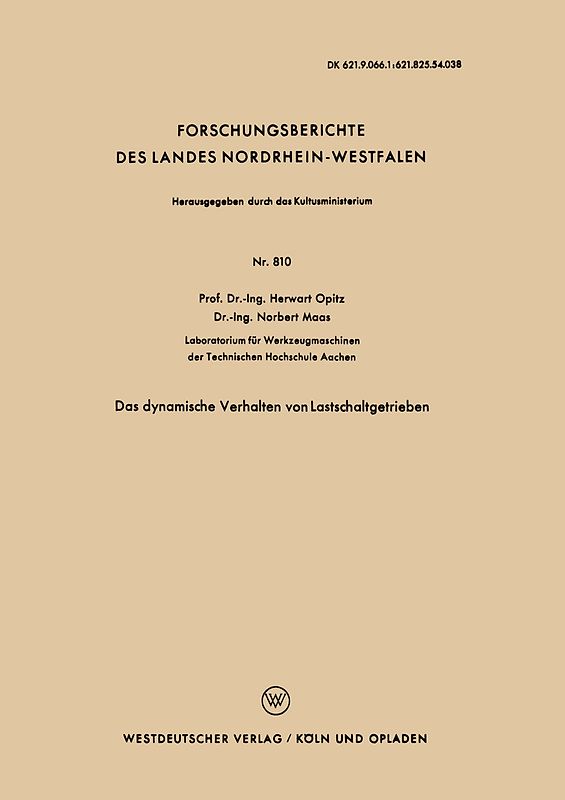 DK 621.9.066.1:621.825.54.038

FORSCHUNGSBERICHTE
DES LANDES NORDRHEIN-WESTFALEN

Herausgegeben durch das Kultusministerium

Nr. 810

Prof. Dr.-Ing. Herwart Opitz
Dr.-Ing. Norbert Maas

Laboratorium für Werkzeugmaschinen
der Technischen Hochschule Aachen

Das dynamische Verhalten von Lastschaltgetrieben

W

WESTDEUTSCHER VERLAG / KÖLN UND OPLADEN